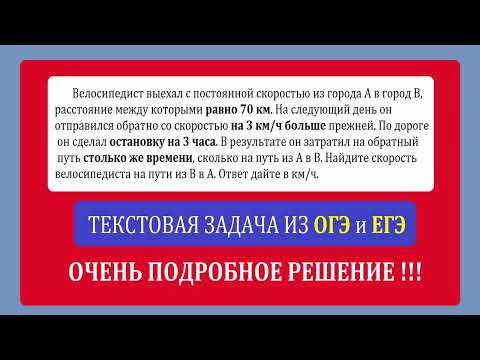 Велосипедист выехал с постоянной скоростью из города А в город В, расстояние между которыми равно 70 км. На следующий день он отправился обратно со скоростью на 3 км/ч больше прежней. По дороге он сделал остановку на 3 часа. В результате он затратил на обратный путь столько же времени, сколько на путь из А в В. Найдите скорость велосипедиста на пути из В в А. Ответ дайте в км/ч.

ТЕКСТОВАЯ ЗАДАЧА ИЗ ОГЭ и ЕГЭ

ОЧЕНЬ ПОДРОБНОЕ РЕШЕНИЕ !!!